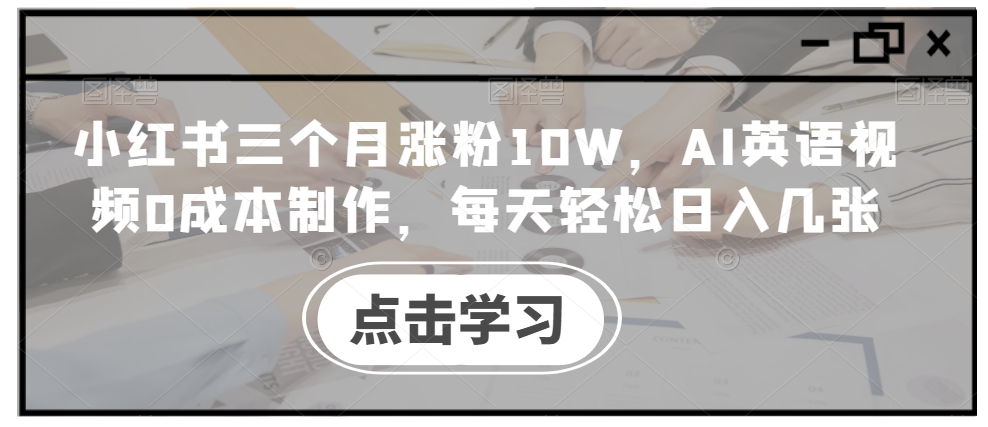 小红书三个月涨粉10W，AI英语视频0成本制作，每天轻松日入几张

点击学习